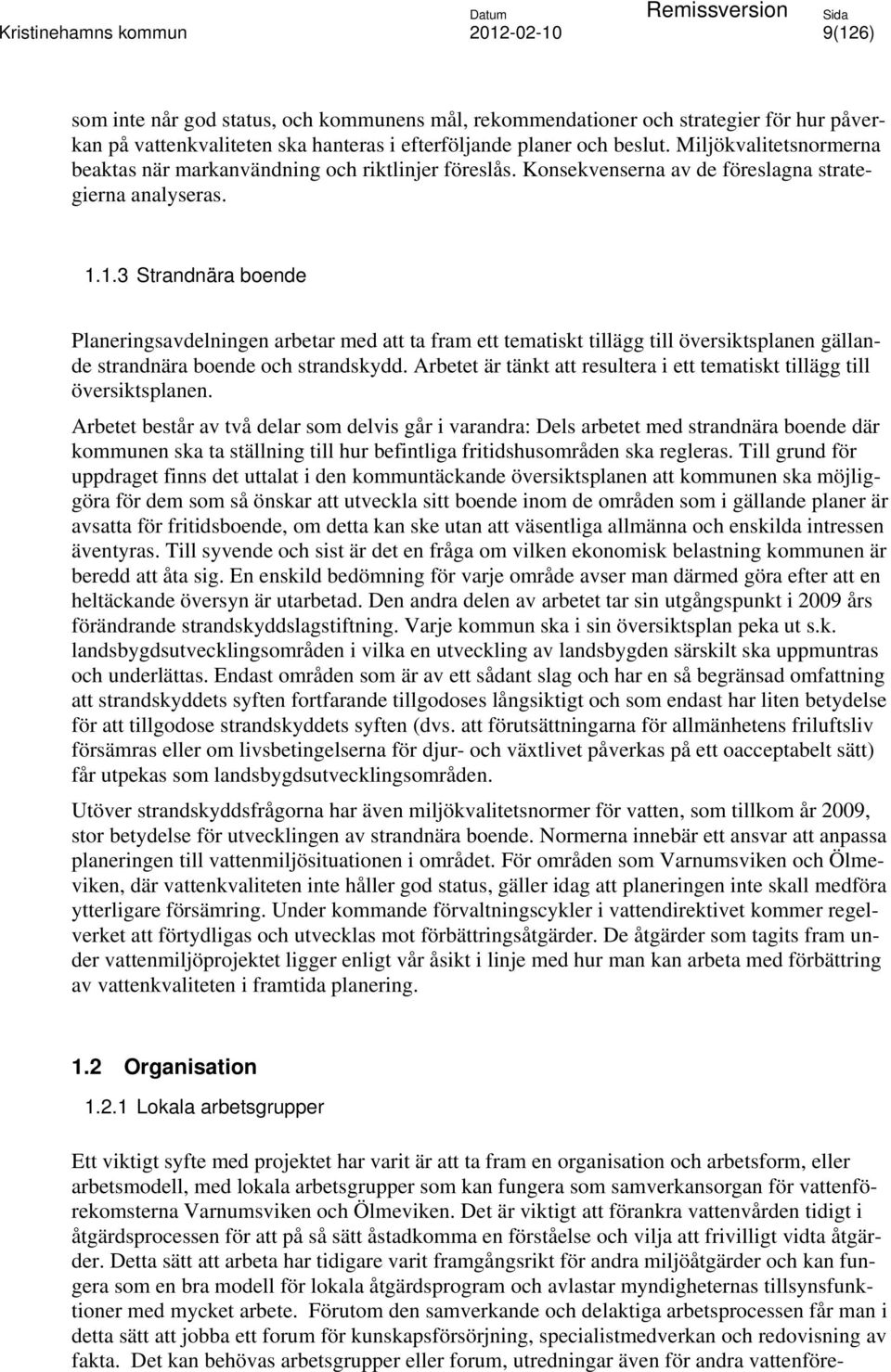 Kristinehamns kommun

Datum
2012-02-10

Remissversion

Sida
9(126)

som inte når god status, och kommunens mål, rekommendationer och strategier för hur påverkan på vattenkvaliteten ska hanteras i efterföljande planer och beslut. Miljökvalitetsnormerna beaktas när markanvändning och riktlinjer föreslås. Konsekvenserna av de föreslagna strategierna analyseras.

1.1.3 Strandnära boende

Planeringsavdelningen arbetar med att ta fram ett tematiskt tillägg till översiktsplanen gällande strandnära boende och strandskydd. Arbetet är tänkt att resultera i ett tematiskt tillägg till översiktsplanen.

Arbetet består av två delar som delvis går i varandra: Dels arbetet med strandnära boende där kommunen ska ta ställning till hur befintliga fritidshusområden ska regleras. Till grund för uppdraget finns det uttalat i den kommuntäckande översiktsplanen att kommunen ska möjliggöra för dem som så önskar att utveckla sitt boende inom de områden som i gällande planer är avsatta för fritidsboende, om detta kan ske utan att väsentliga allmänna och enskilda intressen äventyras. Till syvende och sist är det en fråga om vilken ekonomisk belastning kommunen är beredd att åta sig. En enskild bedömning för varje område avser man därmed göra efter att en heltäckande översyn är utarbetad. Den andra delen av arbetet tar sin utgångspunkt i 2009 års förändrande strandskyddslagstiftning. Varje kommun ska i sin översiktsplan peka ut s.k. landsbygdsutvecklingsområden i vilka en utveckling av landsbygden särskilt ska uppmuntras och underlättas. Endast områden som är av ett sådant slag och har en så begränsad omfattning att strandskyddets syften fortfarande tillgodoses långsiktigt och som endast har liten betydelse för att tillgodose strandskyddets syften (dvs. att förutsättningarna för allmänhetens friluftsliv försämras eller om livsbetingelserna för djur- och växtlivet påverkas på ett oacceptabelt sätt) får utpekas som landsbygdsutvecklingsområden.

Utöver strandskyddsfrågorna har även miljökvalitetsnormer för vatten, som tillkom år 2009, stor betydelse för utvecklingen av strandnära boende. Normerna innebär ett ansvar att anpassa planeringen till vattenmiljösituationen i området. För områden som Varnumsviken och Ölmeviken, där vattenkvaliteten inte håller god status, gäller idag att planeringen inte skall medföra ytterligare försämring. Under kommande förvaltningscykler i vattendirektivet kommer regelverket att förtydligas och utvecklas mot förbättringsåtgärder. De åtgärder som tagits fram under vattenmiljöprojektet ligger enligt vår åsikt i linje med hur man kan arbeta med förbättring av vattenkvaliteten i framtida planering.

1.2 Organisation

1.2.1 Lokala arbetsgrupper

Ett viktigt syfte med projektet har varit är att ta fram en organisation och arbetsform, eller arbetsmodell, med lokala arbetsgrupper som kan fungera som samverkansorgan för vattenförekomsterna Varnumsviken och Ölmeviken. Det är viktigt att förankra vattenvården tidigt i åtgärdsprocessen för att på så sätt åstadkomma en förståelse och vilja att frivilligt vidta åtgärder. Detta sätt att arbeta har tidigare varit framgångsrikt för andra miljöåtgärder och kan fungera som en bra modell för lokala åtgärdsprogram och avlastar myndigheternas tillsynsfunktioner med mycket arbete. Förutom den samverkande och delaktiga arbetsprocessen får man i detta sätt att jobba ett forum för kunskapsförsörjning, specialistmedverkan och redovisning av fakta. Det kan behövas arbetsgrupper eller forum, utredningar även för andra vattenföre-